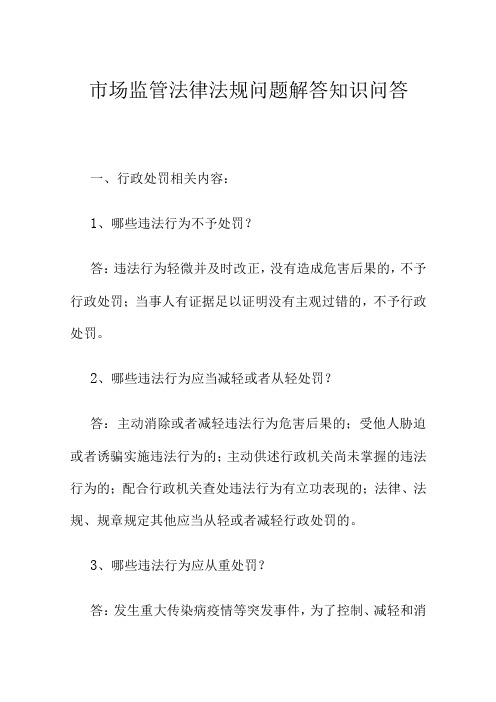 市场监管法律法规问题解答知识问答

一、行政处罚相关内容：

1、哪些违法行为不予处罚？

答：违法行为轻微并及时改正，没有造成危害后果的，不予行政处罚；当事人有证据足以证明没有主观过错的，不予行政处罚。

2、哪些违法行为应当减轻或者从轻处罚？

答：主动消除或者减轻违法行为危害后果的；受他人胁迫或者诱骗实施违法行为的；主动供述行政机关尚未掌握的违法行为的；配合行政机关查处违法行为有立功表现的；法律、法规、规章规定其他应当从轻或者减轻行政处罚的。

3、哪些违法行为应从重处罚？

答：发生重大传染病疫情等突发事件，为了控制、减轻和消